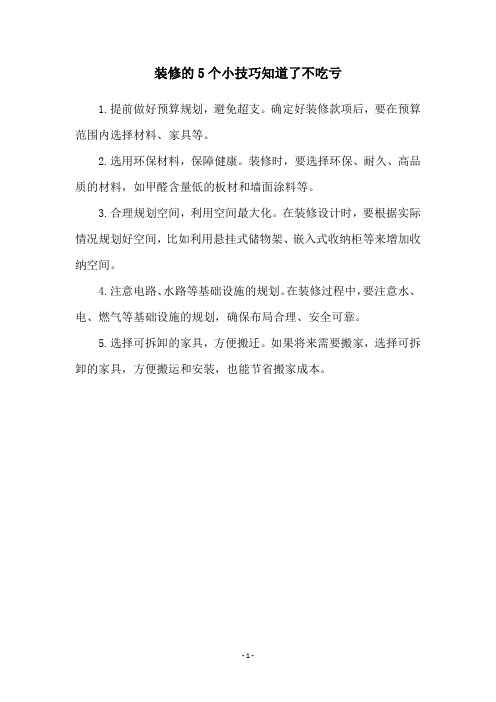 装修的5个小技巧知道了不吃亏

1.提前做好预算规划，避免超支。确定好装修款项后，要在预算范围内选择材料、家具等。

2.选用环保材料，保障健康。装修时，要选择环保、耐久、高品质的材料，如甲醛含量低的板材和墙面涂料等。

3.合理规划空间，利用空间最大化。在装修设计时，要根据实际情况规划好空间，比如利用悬挂式储物架、嵌入式收纳柜等来增加收纳空间。

4.注意电路、水路等基础设施的规划。在装修过程中，要注意水、电、燃气等基础设施的规划，确保布局合理、安全可靠。

5.选择可拆卸的家具，方便搬迁。如果将来需要搬家，选择可拆卸的家具，方便搬运和安装，也能节省搬家成本。

- 1 -